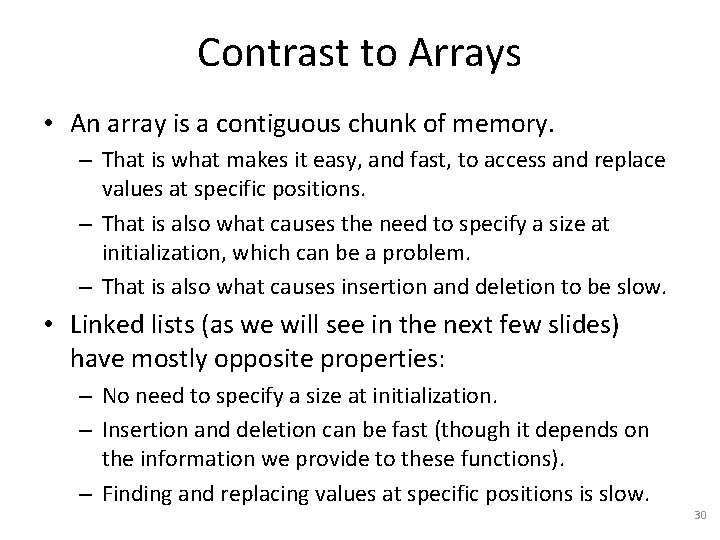 Contrast to Arrays

• An array is a contiguous chunk of memory.
– That is what makes it easy, and fast, to access and replace values at specific positions.
– That is also what causes the need to specify a size at initialization, which can be a problem.
– That is also what causes insertion and deletion to be slow.

• Linked lists (as we will see in the next few slides) have mostly opposite properties:
– No need to specify a size at initialization.
– Insertion and deletion can be fast (though it depends on the information we provide to these functions).
– Finding and replacing values at specific positions is slow.

30